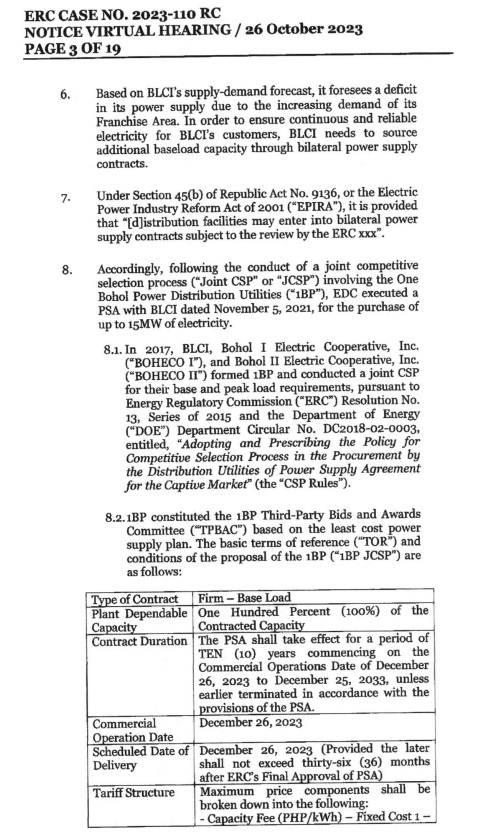 ERC CASE NO. 2023-110 RC
NOTICE VIRTUAL HEARING / 26 October 2023
PAGE 3 OF 19

6. Based on BLCI's supply-demand forecast, it foresees a deficit in its power supply due to the increasing demand of its Franchise Area. In order to ensure continuous and reliable electricity for BLCI's customers, BLCI needs to source additional baseload capacity through bilateral power supply contracts.

7. Under Section 45(b) of Republic Act No. 9136, or the Electric Power Industry Reform Act of 2001 ("EPIRA"), it is provided that "[d]istribution facilities may enter into bilateral power supply contracts subject to the review by the ERC xxx".

8. Accordingly, following the conduct of a joint competitive selection process ("Joint CSP" or "JCSP") involving the One Bohol Power Distribution Utilities ("1BP"), EDC executed a PSA with BLCI dated November 5, 2021, for the purchase of up to 15MW of electricity.

8.1. In 2017, BLCI, Bohol I Electric Cooperative, Inc. ("BOHECO I"), and Bohol II Electric Cooperative, Inc. ("BOHECO II") formed 1BP and conducted a joint CSP for their base and peak load requirements, pursuant to Energy Regulatory Commission ("ERC") Resolution No. 13, Series of 2015 and the Department of Energy ("DOE") Department Circular No. DC2018-02-0003, entitled, "Adopting and Prescribing the Policy for Competitive Selection Process in the Procurement by the Distribution Utilities of Power Supply Agreement for the Captive Market" (the "CSP Rules").

8.2. 1BP constituted the 1BP Third-Party Bids and Awards Committee ("TPBAC") based on the least cost power supply plan. The basic terms of reference ("TOR") and conditions of the proposal of the 1BP ("1BP JCSP") are as follows:

| Type of Contract | Firm – Base Load |
|---|---|
| Plant Dependable Capacity | One Hundred Percent (100%) of the Contracted Capacity |
| Contract Duration | The PSA shall take effect for a period of TEN (10) years commencing on the Commercial Operations Date of December 26, 2023 to December 25, 2033, unless earlier terminated in accordance with the provisions of the PSA. |
| Commercial Operation Date | December 26, 2023 |
| Scheduled Date of Delivery | December 26, 2023 (Provided the later shall not exceed thirty-six (36) months after ERC's Final Approval of PSA) |
| Tariff Structure | Maximum price components shall be broken down into the following: - Capacity Fee (PHP/kWh) – Fixed Cost 1 – |